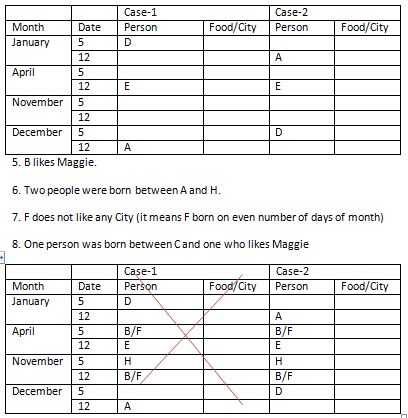 | | | Case-1 | | Case-2 | |
|---|---|---|---|---|---|
| Month | Date | Person | Food/City | Person | Food/City |
| January | 5 | D | | | |
| | 12 | | | A | |
| April | 5 | | | | |
| | 12 | E | | E | |
| November | 5 | | | | |
| | 12 | | | | |
| December | 5 | | | D | |
| | 12 | A | | | |

5. B likes Maggie.

6. Two people were born between A and H.

7. F does not like any City (it means F born on even number of days of month)

8. One person was born between C and one who likes Maggie

| | | Case-1 | | Case-2 | |
|---|---|---|---|---|---|
| Month | Date | Person | Food/City | Person | Food/City |
| January | 5 | D | | | |
| | 12 | | | A | |
| April | 5 | B/F | | B/F | |
| | 12 | E | | E | |
| November | 5 | H | | H | |
| | 12 | B/F | | B/F | |
| December | 5 | | | D | |
| | 12 | A | | | |